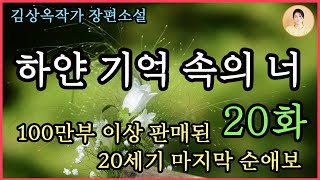 김상옥작가 장편소설

하얀 기억 속의 너

20화

100만부 이상 판매된
20세기 마지막 순애보